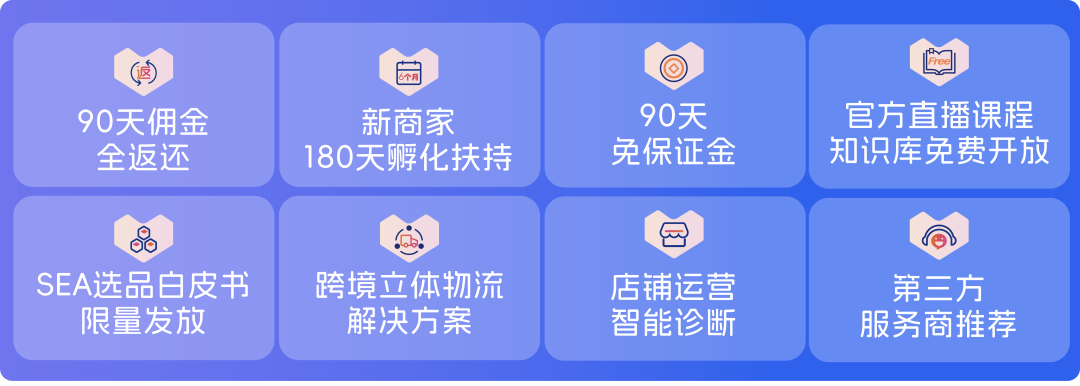 返
90天佣金
全返还

6个月
新商家
180天孵化扶持

90天
免保证金

Free
官方直播课程
知识库免费开放

SEA选品白皮书
限量发放

跨境立体物流
解决方案

店铺运营
智能诊断

第三方
服务商推荐